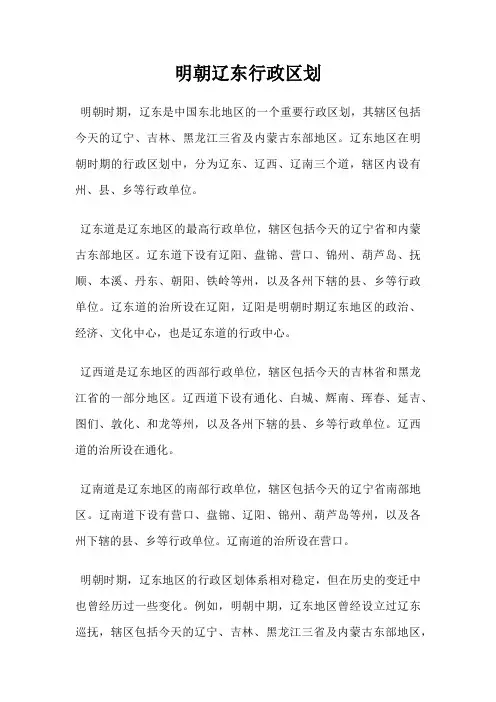 明朝辽东行政区划

明朝时期，辽东是中国东北地区的一个重要行政区划，其辖区包括今天的辽宁、吉林、黑龙江三省及内蒙古东部地区。辽东地区在明朝时期的行政区划中，分为辽东、辽西、辽南三个道，辖区内设有州、县、乡等行政单位。

辽东道是辽东地区的最高行政单位，辖区包括今天的辽宁省和内蒙古东部地区。辽东道下设有辽阳、盘锦、营口、锦州、葫芦岛、抚顺、本溪、丹东、朝阳、铁岭等州，以及各州下辖的县、乡等行政单位。辽东道的治所设在辽阳，辽阳是明朝时期辽东地区的政治、经济、文化中心，也是辽东道的行政中心。

辽西道是辽东地区的西部行政单位，辖区包括今天的吉林省和黑龙江省的一部分地区。辽西道下设有通化、白城、辉南、珲春、延吉、图们、敦化、和龙等州，以及各州下辖的县、乡等行政单位。辽西道的治所设在通化。

辽南道是辽东地区的南部行政单位，辖区包括今天的辽宁省南部地区。辽南道下设有营口、盘锦、辽阳、锦州、葫芦岛等州，以及各州下辖的县、乡等行政单位。辽南道的治所设在营口。

明朝时期，辽东地区的行政区划体系相对稳定，但在历史的变迁中也曾经历过一些变化。例如，明朝中期，辽东地区曾经设立过辽东巡抚，辖区包括今天的辽宁、吉林、黑龙江三省及内蒙古东部地区，